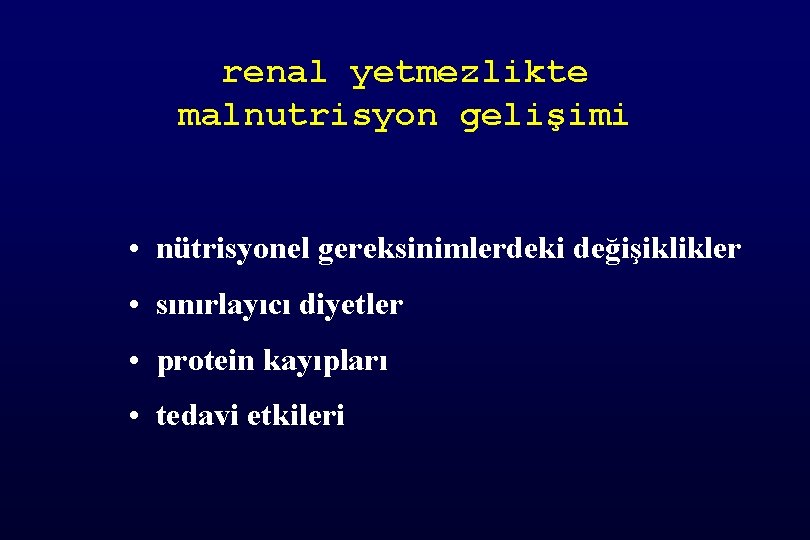 renal yetmezlikte
malnutrisyon gelişimi

• nütrisyonel gereksinimlerdeki değişiklikler
• sınırlayıcı diyetler
• protein kayıpları
• tedavi etkileri